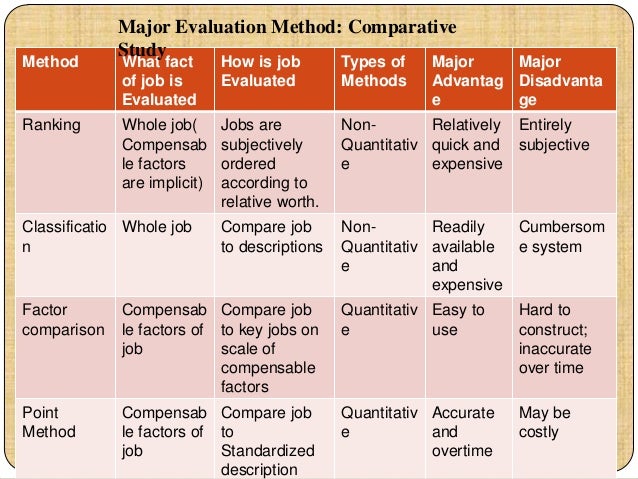 Major Evaluation Method: Comparative Study

| Method | What fact of job is Evaluated | How is job Evaluated | Types of Methods | Major Advantage | Major Disadvantage |
|---|---|---|---|---|---|
| Ranking | Whole job( Compensable factors are implicit) | Jobs are subjectively ordered according to relative worth. | Non-Quantitative | Relatively quick and expensive | Entirely subjective |
| Classification | Whole job | Compare job to descriptions | Non-Quantitative | Readily available and expensive | Cumbersome system |
| Factor comparison | Compensable factors of job | Compare job to key jobs on scale of compensable factors | Quantitative | Easy to use | Hard to construct; inaccurate over time |
| Point Method | Compensable factors of job | Compare job to Standardized description | Quantitative | Accurate and overtime | May be costly |